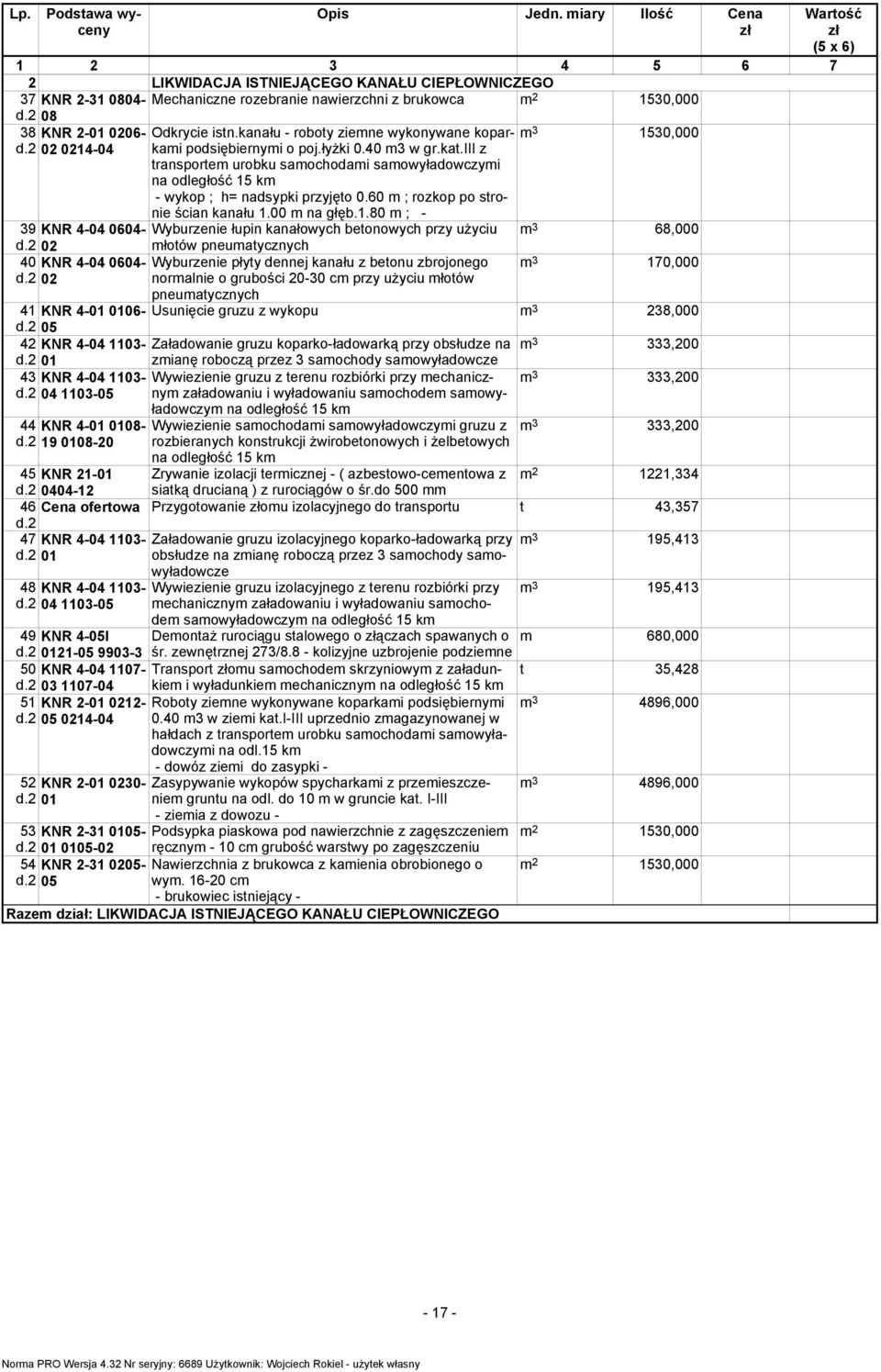 | Lp. | Podstawa wyceny | Opis | Jedn. miary | Ilość | Cena zł | Wartość zł (5 x 6) |
|---|---|---|---|---|---|---|
| 1 | 2 | 3 | 4 | 5 | 6 | 7 |
| 2 | | LIKWIDACJA ISTNIEJĄCEGO KANAŁU CIEPŁOWNICZEGO | | | | |
| 37 d.2 | KNR 2-31 0804-08 | Mechaniczne rozebranie nawierzchni z brukowca | $m^2$ | 1530,000 | | |
| 38 d.2 | KNR 2-01 0206-02 0214-04 | Odkrycie istn.kanału - roboty ziemne wykonywane koparkami podsiębiernymi o poj.łyżki 0.40 m3 w gr.kat.III z transportem urobku samochodami samowyładowczymi na odległość 15 km - wykop ; h= nadsypki przyjęto 0.60 m ; rozkop po stronie ścian kanału 1.00 m na głęb.1.80 m ; - | $m^3$ | 1530,000 | | |
| 39 d.2 | KNR 4-04 0604-02 | Wyburzenie łupin kanałowych betonowych przy użyciu młotów pneumatycznych | $m^3$ | 68,000 | | |
| 40 d.2 | KNR 4-04 0604-02 | Wyburzenie płyty dennej kanału z betonu zbrojonego normalnie o grubości 20-30 cm przy użyciu młotów pneumatycznych | $m^3$ | 170,000 | | |
| 41 d.2 | KNR 4-01 0106-05 | Usunięcie gruzu z wykopu | $m^3$ | 238,000 | | |
| 42 d.2 | KNR 4-04 1103-01 | Załadowanie gruzu koparko-ładowarką przy obsłudze na zmianę roboczą przez 3 samochody samowyładowcze | $m^3$ | 333,200 | | |
| 43 d.2 | KNR 4-04 1103-04 1103-05 | Wywiezienie gruzu z terenu rozbiórki przy mechanicznym załadowaniu i wyładowaniu samochodem samowyładowczym na odległość 15 km | $m^3$ | 333,200 | | |
| 44 d.2 | KNR 4-01 0108-19 0108-20 | Wywiezienie samochodami samowyładowczymi gruzu z rozbieranych konstrukcji żwirobetonowych i żelbetowych na odległość 15 km | $m^3$ | 333,200 | | |
| 45 d.2 | KNR 21-01 0404-12 | Zrywanie izolacji termicznej - ( azbestowo-cementowa z siatką drucianą ) z rurociągów o śr.do 500 mm | $m^2$ | 1221,334 | | |
| 46 d.2 | Cena ofertowa | Przygotowanie złomu izolacyjnego do transportu | t | 43,357 | | |
| 47 d.2 | KNR 4-04 1103-01 | Załadowanie gruzu izolacyjnego koparko-ładowarką przy obsłudze na zmianę roboczą przez 3 samochody samowyładowcze | $m^3$ | 195,413 | | |
| 48 d.2 | KNR 4-04 1103-04 1103-05 | Wywiezienie gruzu izolacyjnego z terenu rozbiórki przy mechanicznym załadowaniu i wyładowaniu samochodem samowyładowczym na odległość 15 km | $m^3$ | 195,413 | | |
| 49 d.2 | KNR 4-05I 0121-05 9903-3 | Demontaż rurociągu stalowego o złączach spawanych o śr. zewnętrznej 273/8.8 - kolizyjne uzbrojenie podziemne | m | 680,000 | | |
| 50 d.2 | KNR 4-04 1107-03 1107-04 | Transport złomu samochodem skrzyniowym z załadunkiem i wyładunkiem mechanicznym na odległość 15 km | t | 35,428 | | |
| 51 d.2 | KNR 2-01 0212-05 0214-04 | Roboty ziemne wykonywane koparkami podsiębiernymi 0.40 m3 w ziemi kat.I-III uprzednio zmagazynowanej w hałdach z transportem urobku samochodami samowyładowczymi na odl.15 km - dowóz ziemi do zasypki - | $m^3$ | 4896,000 | | |
| 52 d.2 | KNR 2-01 0230-01 | Zasypywanie wykopów spycharkami z przemieszczeniem gruntu na odl. do 10 m w gruncie kat. I-III - ziemia z dowozu - | $m^3$ | 4896,000 | | |
| 53 d.2 | KNR 2-31 0105-01 0105-02 | Podsypka piaskowa pod nawierzchnie z zagęszczeniem ręcznym - 10 cm grubość warstwy po zagęszczeniu | $m^2$ | 1530,000 | | |
| 54 d.2 | KNR 2-31 0205-05 | Nawierzchnia z brukowca z kamienia obrobionego o wym. 16-20 cm - brukowiec istniejący - | $m^2$ | 1530,000 | | |
| Razem dział: LIKWIDACJA ISTNIEJĄCEGO KANAŁU CIEPŁOWNICZEGO | | | | | | |

- 17 -

Norma PRO Wersja 4.32 Nr seryjny: 6689 Użytkownik: Wojciech Rokiel - użytek własny